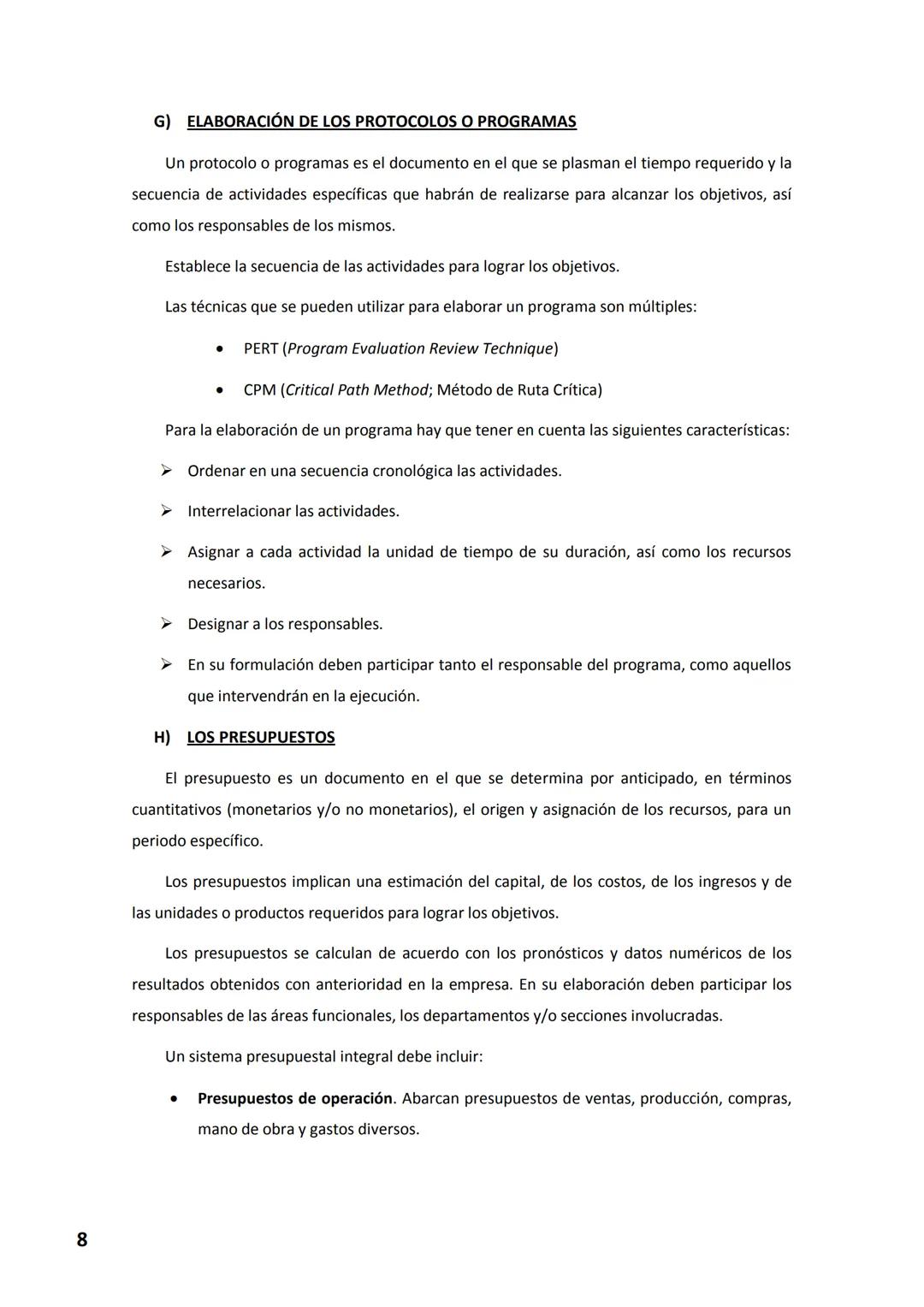 G) ELABORACIÓN DE LOS PROTOCOLOS O PROGRAMAS

Un protocolo o programas es el documento en el que se plasman el tiempo requerido y la secuencia de actividades específicas que habrán de realizarse para alcanzar los objetivos, así como los responsables de los mismos.

Establece la secuencia de las actividades para lograr los objetivos.

Las técnicas que se pueden utilizar para elaborar un programa son múltiples:

• PERT (Program Evaluation Review Technique)

• CPM (Critical Path Method; Método de Ruta Crítica)

Para la elaboración de un programa hay que tener en cuenta las siguientes características:

➢ Ordenar en una secuencia cronológica las actividades.

➢ Interrelacionar las actividades.

➢ Asignar a cada actividad la unidad de tiempo de su duración, así como los recursos necesarios.

➢ Designar a los responsables.

➢ En su formulación deben participar tanto el responsable del programa, como aquellos que intervendrán en la ejecución.

H) LOS PRESUPUESTOS

El presupuesto es un documento en el que se determina por anticipado, en términos cuantitativos (monetarios y/o no monetarios), el origen y asignación de los recursos, para un periodo específico.

Los presupuestos implican una estimación del capital, de los costos, de los ingresos y de las unidades o productos requeridos para lograr los objetivos.

Los presupuestos se calculan de acuerdo con los pronósticos y datos numéricos de los resultados obtenidos con anterioridad en la empresa. En su elaboración deben participar los responsables de las áreas funcionales, los departamentos y/o secciones involucradas.

Un sistema presupuestal integral debe incluir:

• Presupuestos de operación. Abarcan presupuestos de ventas, producción, compras, mano de obra y gastos diversos.

8